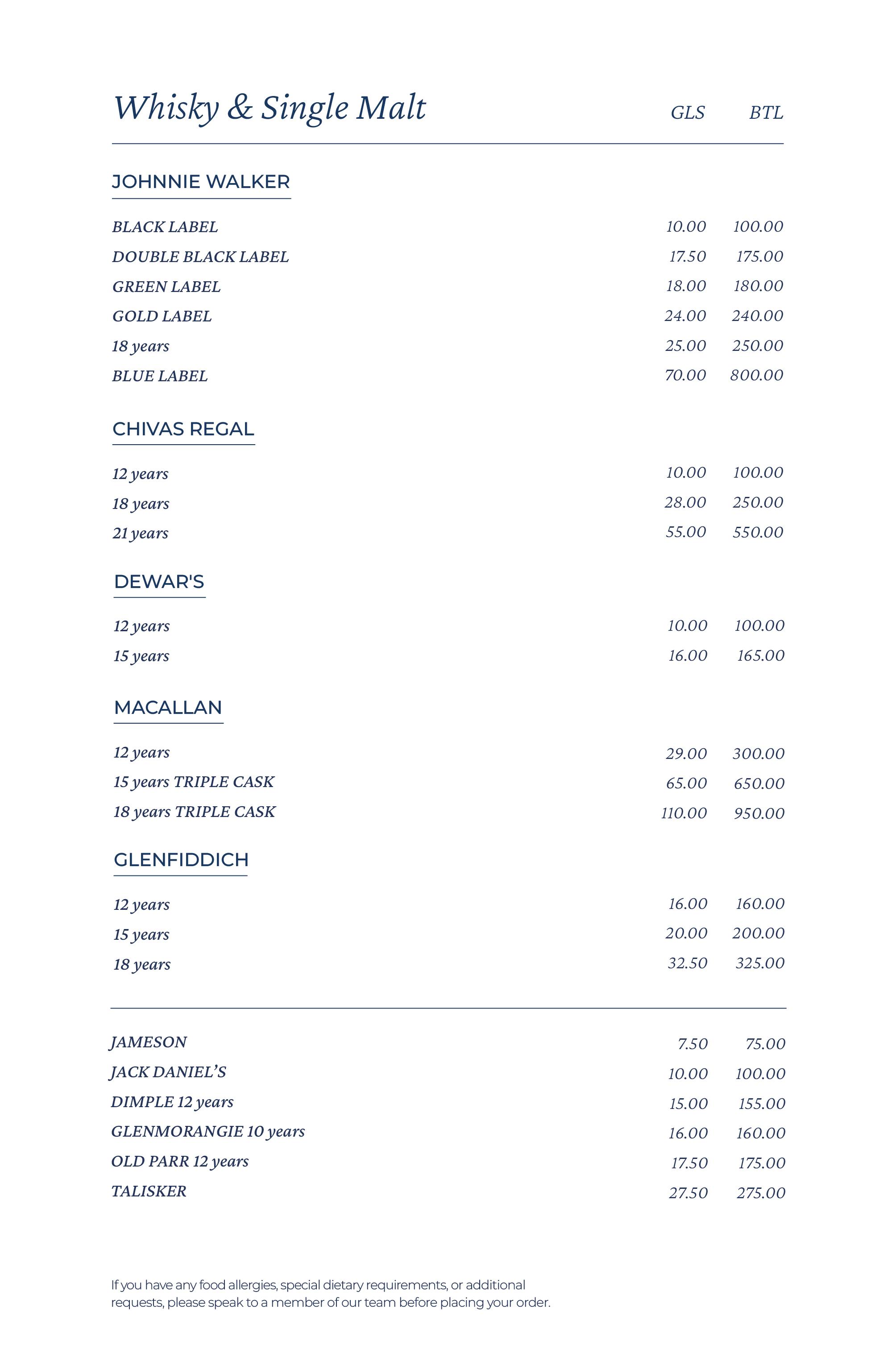 Whisky & Single Malt GLS BTL

JOHNNIE WALKER

BLACK LABEL 10.00 100.00
DOUBLE BLACK LABEL 17.50 175.00
GREEN LABEL 18.00 180.00
GOLD LABEL 24.00 240.00
18 years 25.00 250.00
BLUE LABEL 70.00 800.00

CHIVAS REGAL

12 years 10.00 100.00
18 years 28.00 250.00
21 years 55.00 550.00

DEWAR'S

12 years 10.00 100.00
15 years 16.00 165.00

MACALLAN

12 years 29.00 300.00
15 years TRIPLE CASK 65.00 650.00
18 years TRIPLE CASK 110.00 950.00

GLENFIDDICH

12 years 16.00 160.00
15 years 20.00 200.00
18 years 32.50 325.00

JAMESON 7.50 75.00
JACK DANIEL'S 10.00 100.00
DIMPLE 12 years 15.00 155.00
GLENMORANGIE 10 years 16.00 160.00
OLD PARR 12 years 17.50 175.00
TALISKER 27.50 275.00

If you have any food allergies, special dietary requirements, or additional requests, please speak to a member of our team before placing your order.